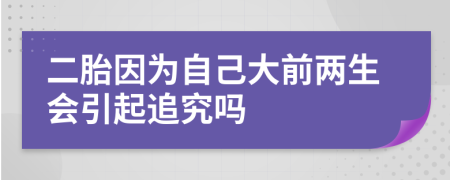 二胎因为自己大前两生会引起追究吗